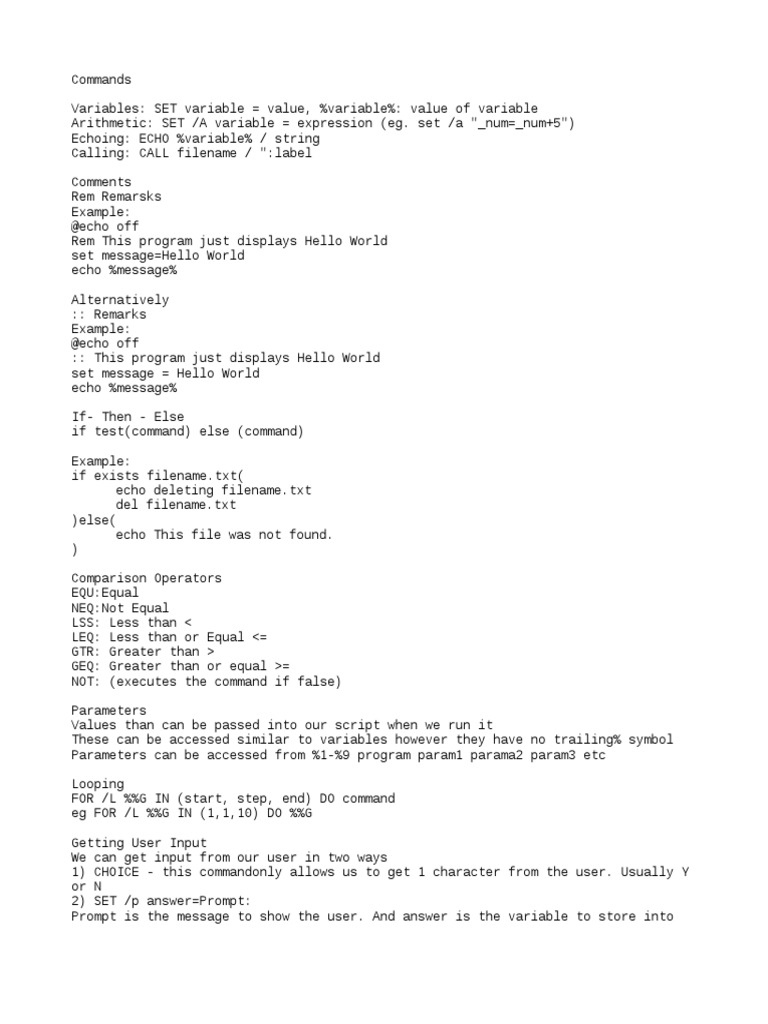 Commands

Variables: SET variable = value, %variable%: value of variable
Arithmetic: SET /A variable = expression (eg. set /a "_num=_num+5")
Echoing: ECHO %variable% / string
Calling: CALL filename / ":label

Comments
Rem Remarsks
Example:
@echo off
Rem This program just displays Hello World
set message=Hello World
echo %message%

Alternatively
:: Remarks
Example:
@echo off
:: This program just displays Hello World
set message = Hello World
echo %message%

If- Then - Else
if test(command) else (command)

Example:
if exists filename.txt(
echo deleting filename.txt
del filename.txt
)else(
echo This file was not found.
)

Comparison Operators
EQU:Equal
NEQ:Not Equal
LSS: Less than <
LEQ: Less than or Equal <=
GTR: Greater than >
GEQ: Greater than or equal >=
NOT: (executes the command if false)

Parameters
Values than can be passed into our script when we run it
These can be accessed similar to variables however they have no trailing% symbol
Parameters can be accessed from %1-%9 program param1 parama2 param3 etc

Looping
FOR /L %%G IN (start, step, end) DO command
eg FOR /L %%G IN (1,1,10) DO %%G

Getting User Input
We can get input from our user in two ways
1) CHOICE - this commandonly allows us to get 1 character from the user. Usually Y or N
2) SET /p answer=Prompt:
Prompt is the message to show the user. And answer is the variable to store into